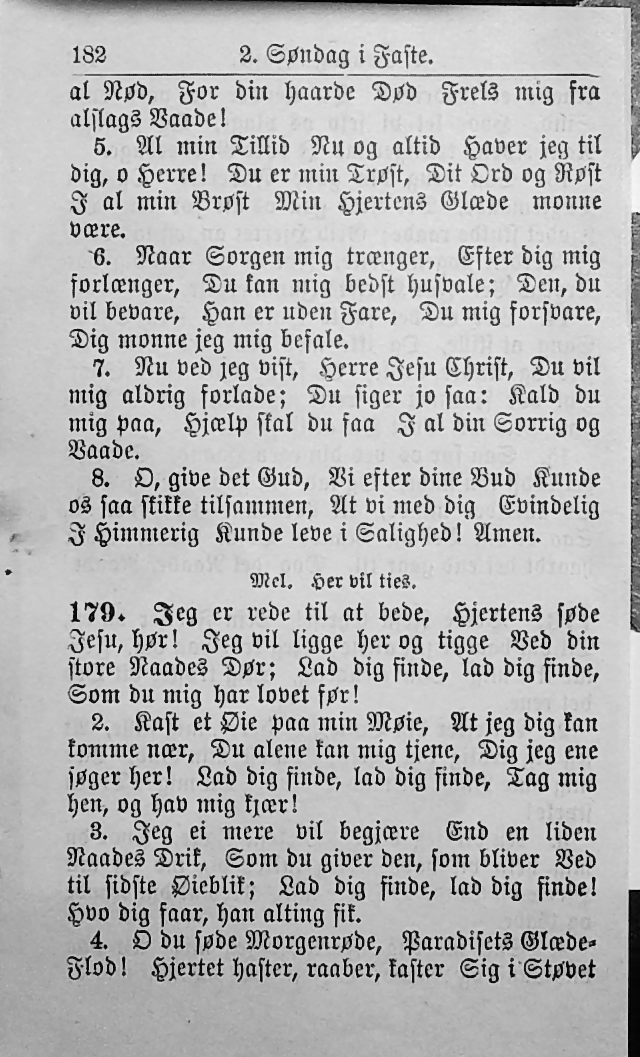 182 2. Søndag i Faste.

al Nød, For din haarde Død Frels mig fra alslags Vaade!

5. Al min Tillid Nu og altid Haver jeg til dig, o Herre! Du er min Trøst, Dit Ord og Røst I al min Brøst Min Hjertens Glæde monne være.

6. Naar Sorgen mig trænger, Efter dig mig forlænger, Du kan mig bedst husvale; Den, du vil bevare, Han er uden Fare, Du mig forsvare, Dig monne jeg mig befale.

7. Nu ved jeg vist, Herre Jesu Christ, Du vil mig aldrig forlade; Du siger jo saa: Kald du mig paa, Hjælp skal du faa I al din Sorrig og Vaade.

8. O, give det Gud, Vi efter dine Bud Kunde os saa skikke tilsammen, At vi med dig Evindelig I Himmerig Kunde leve i Salighed! Amen.

Mel. Her vil ties.

179. Jeg er rede til at bede, Hjertens søde Jesu, hør! Jeg vil ligge her og tigge Ved din store Naades Dør; Lad dig finde, lad dig finde, Som du mig har lovet før!

2. Kast et Øie paa min Møie, At jeg dig kan komme nær, Du alene kan mig tjene, Dig jeg ene søger her! Lad dig finde, lad dig finde, Tag mig hen, og hav mig kjær!

3. Jeg ei mere vil begjære End en liden Naades Drik, Som du giver den, som bliver Ved til sidste Øieblik; Lad dig finde, lad dig finde! Hvo dig faar, han alting fik.

4. O du søde Morgenrøde, Paradisets Glæde-Flod! Hjertet haster, raaber, kaster Sig i Støvet